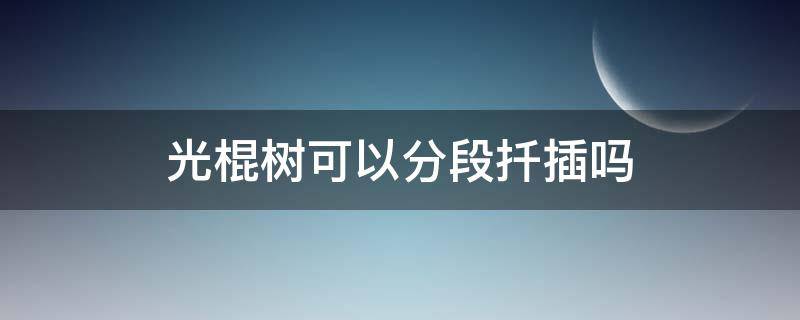 光棍树可以分段扦插吗